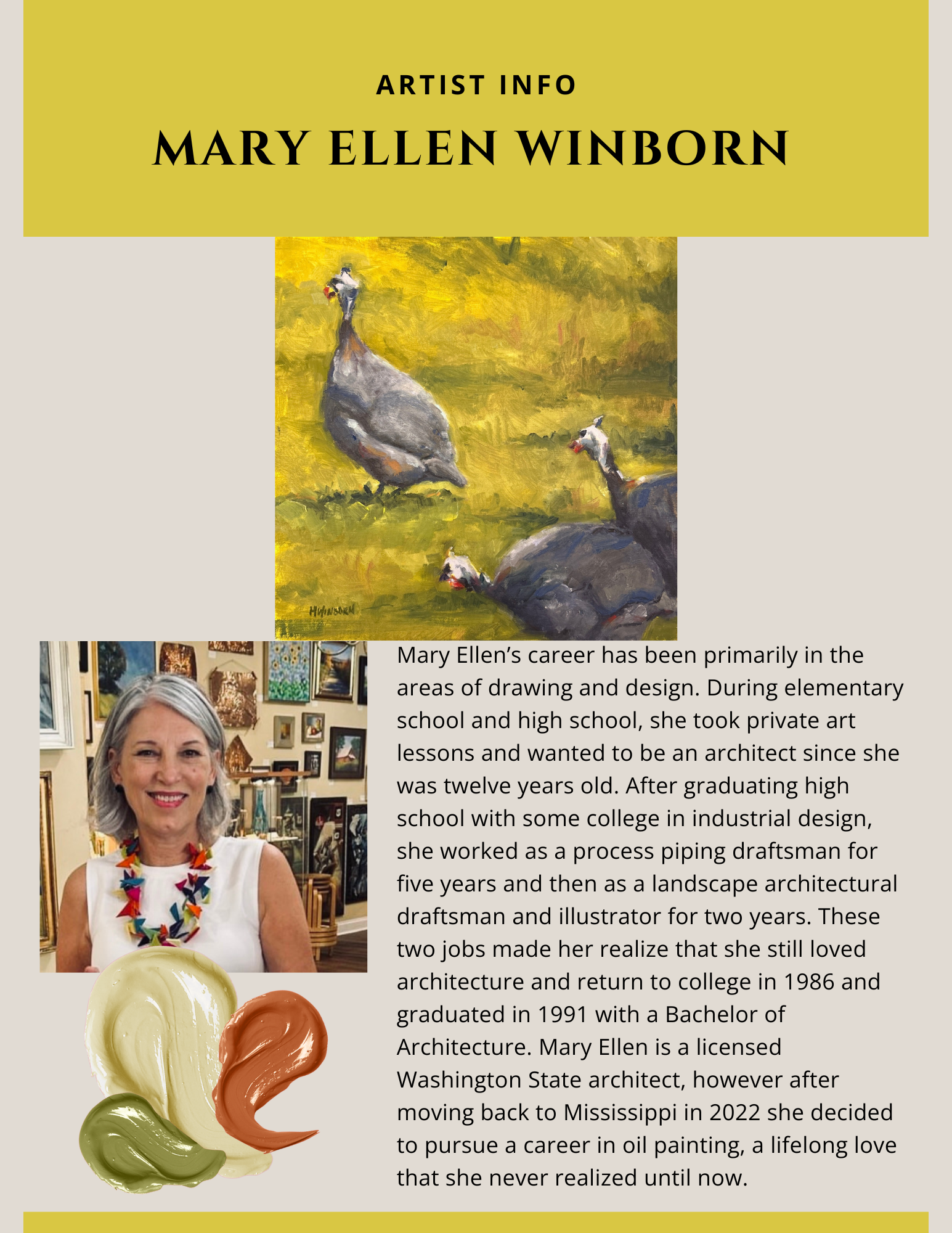 ARTIST INFO

MARY ELLEN WINBORN

Mary Ellen's career has been primarily in the areas of drawing and design. During elementary school and high school, she took private art lessons and wanted to be an architect since she was twelve years old. After graduating high school with some college in industrial design, she worked as a process piping draftsman for five years and then as a landscape architectural draftsman and illustrator for two years. These two jobs made her realize that she still loved architecture and return to college in 1986 and graduated in 1991 with a Bachelor of Architecture. Mary Ellen is a licensed Washington State architect, however after moving back to Mississippi in 2022 she decided to pursue a career in oil painting, a lifelong love that she never realized until now.